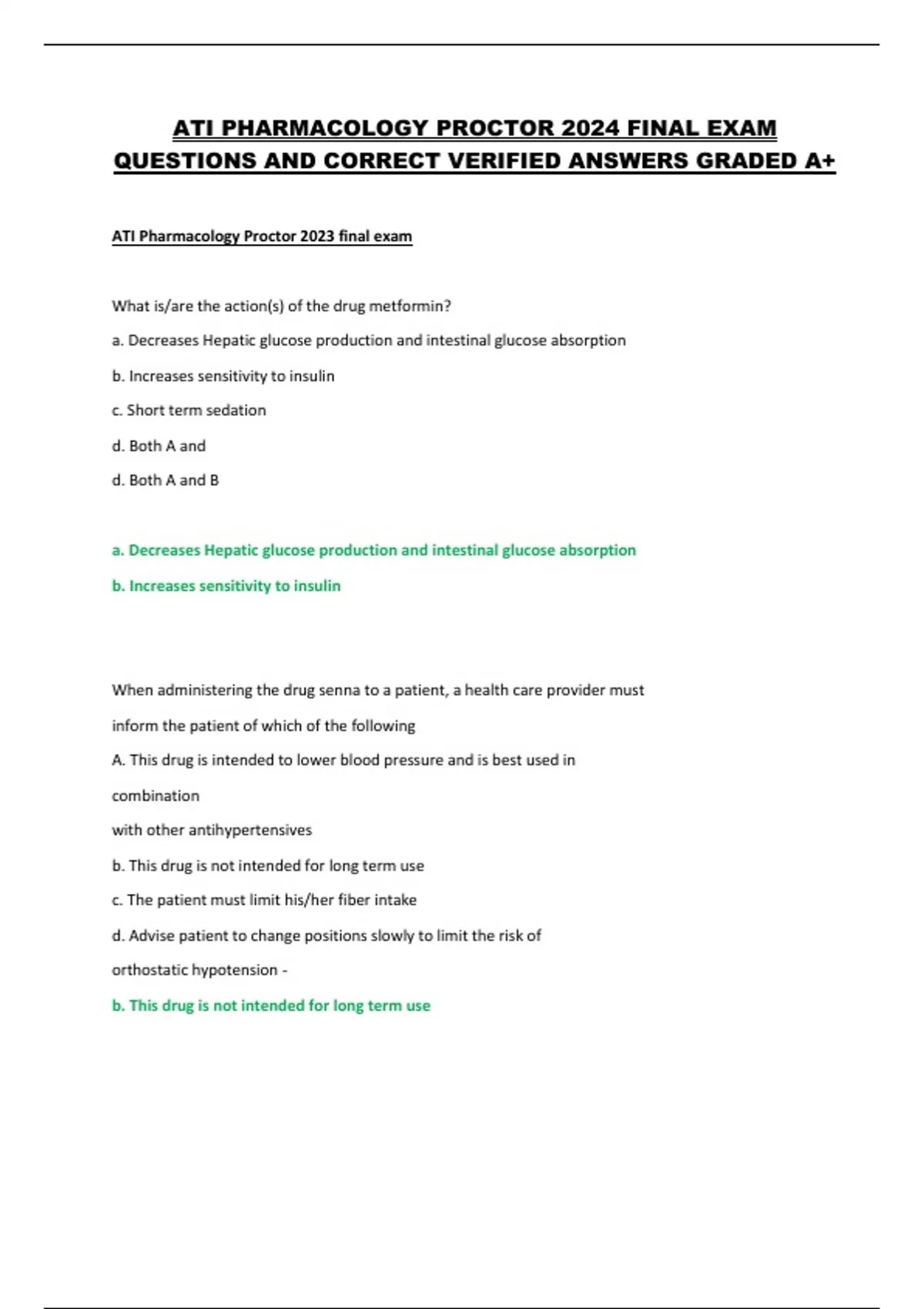 ATI PHARMACOLOGY PROCTOR 2024 FINAL EXAM QUESTIONS AND CORRECT VERIFIED ANSWERS GRADED A+

ATI Pharmacology Proctor 2023 final exam

What is/are the action(s) of the drug metformin?

a. Decreases Hepatic glucose production and intestinal glucose absorption

b. Increases sensitivity to insulin

c. Short term sedation

d. Both A and

d. Both A and B

a. Decreases Hepatic glucose production and intestinal glucose absorption

b. Increases sensitivity to insulin

When administering the drug senna to a patient, a health care provider must inform the patient of which of the following

A. This drug is intended to lower blood pressure and is best used in combination

with other antihypertensives

b. This drug is not intended for long term use

c. The patient must limit his/her fiber intake

d. Advise patient to change positions slowly to limit the risk of orthostatic hypotension -

b. This drug is not intended for long term use